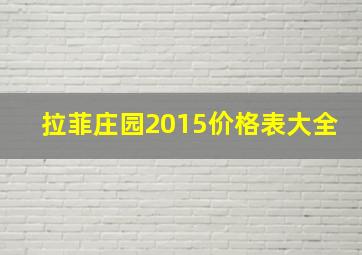 拉菲庄园2015价格表大全